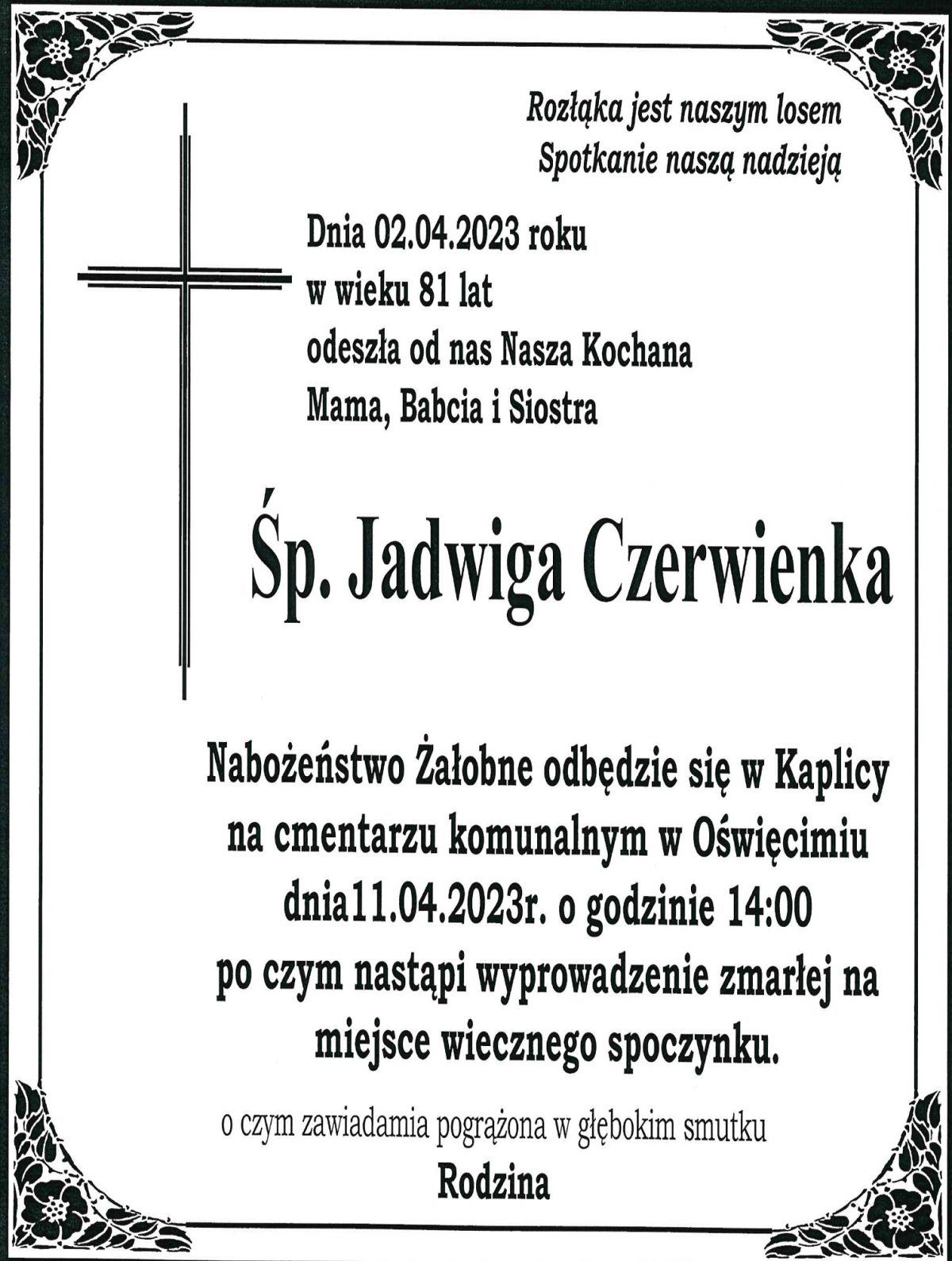 Rozłąka jest naszym losem
Spotkanie naszą nadzieją

Dnia 02.04.2023 roku
w wieku 81 lat
odeszła od nas Nasza Kochana
Mama, Babcia i Siostra

Śp. Jadwiga Czerwienka

Nabożeństwo Żałobne odbędzie się w Kaplicy
na cmentarzu komunalnym w Oświęcimiu
dnia11.04.2023r. o godzinie 14:00
po czym nastąpi wyprowadzenie zmarłej na
miejsce wiecznego spoczynku.

o czym zawiadamia pogrążona w głębokim smutku
Rodzina